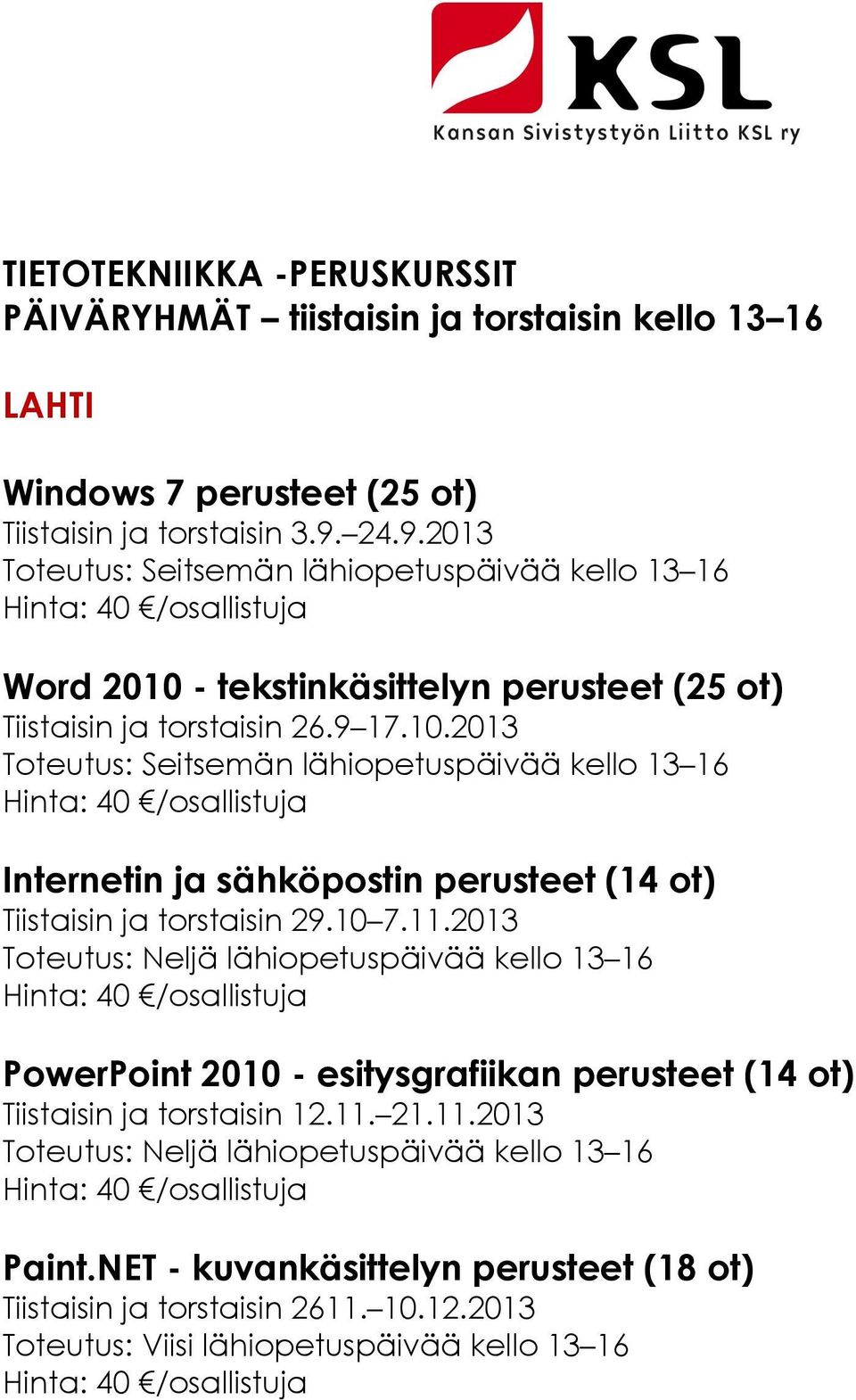 KSL
Kansan Sivistystyön Liitto KSL ry

TIETOTEKNIIKKA -PERUSKURSSIT
PÄIVÄRYHMÄT – tiistaisin ja torstaisin kello 13–16

LAHTI

Windows 7 perusteet (25 ot)
Tiistaisin ja torstaisin 3.9.–24.9.2013
Toteutus: Seitsemän lähiopetuspäivää kello 13–16
Hinta: 40 €/osallistuja

Word 2010 - tekstinkäsittelyn perusteet (25 ot)
Tiistaisin ja torstaisin 26.9–17.10.2013
Toteutus: Seitsemän lähiopetuspäivää kello 13–16
Hinta: 40 €/osallistuja

Internetin ja sähköpostin perusteet (14 ot)
Tiistaisin ja torstaisin 29.10–7.11.2013
Toteutus: Neljä lähiopetuspäivää kello 13–16
Hinta: 40 €/osallistuja

PowerPoint 2010 - esitysgrafiikan perusteet (14 ot)
Tiistaisin ja torstaisin 12.11.–21.11.2013
Toteutus: Neljä lähiopetuspäivää kello 13–16
Hinta: 40 €/osallistuja

Paint.NET - kuvankäsittelyn perusteet (18 ot)
Tiistaisin ja torstaisin 2611.–10.12.2013
Toteutus: Viisi lähiopetuspäivää kello 13–16
Hinta: 40 €/osallistuja